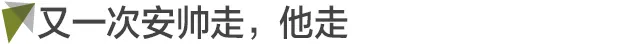 又一次安帅走，他走